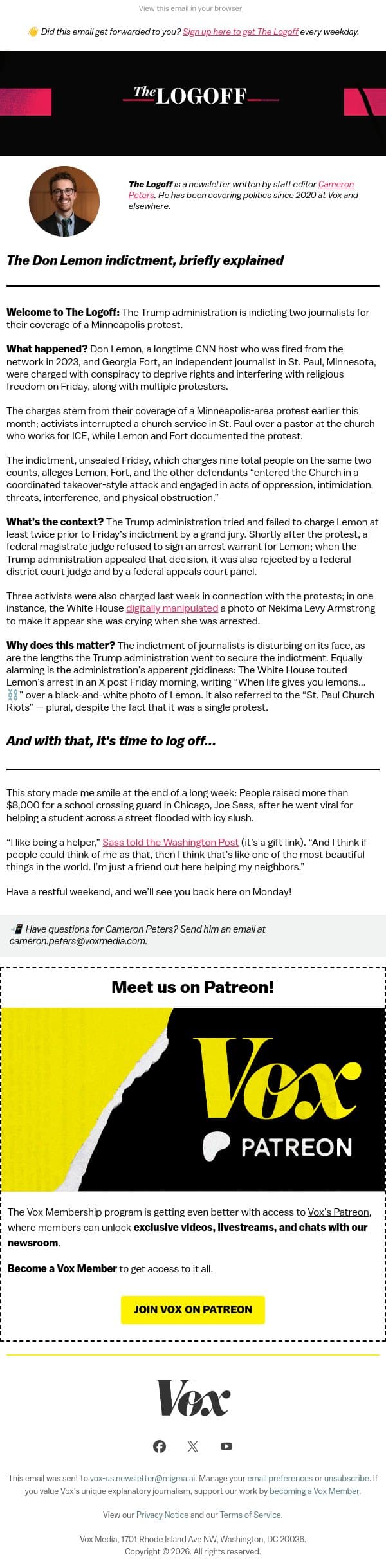 View this email in your browser

👋 Did this email get forwarded to you? Sign up here to get The Logoff every weekday.

The LOGOFF

The Logoff is a newsletter written by staff editor Cameron Peters. He has been covering politics since 2020 at Vox and elsewhere.

The Don Lemon indictment, briefly explained

Welcome to The Logoff: The Trump administration is indicting two journalists for their coverage of a Minneapolis protest.

What happened? Don Lemon, a longtime CNN host who was fired from the network in 2023, and Georgia Fort, an independent journalist in St. Paul, Minnesota, were charged with conspiracy to deprive rights and interfering with religious freedom on Friday, along with multiple protesters.

The charges stem from their coverage of a Minneapolis-area protest earlier this month; activists interrupted a church service in St. Paul over a pastor at the church who works for ICE, while Lemon and Fort documented the protest.

The indictment, unsealed Friday, which charges nine total people on the same two counts, alleges Lemon, Fort, and the other defendants "entered the Church in a coordinated takeover-style attack and engaged in acts of oppression, intimidation, threats, interference, and physical obstruction."

What's the context? The Trump administration tried and failed to charge Lemon at least twice prior to Friday's indictment by a grand jury. Shortly after the protest, a federal magistrate judge refused to sign an arrest warrant for Lemon; when the Trump administration appealed that decision, it was also rejected by a federal district court judge and by a federal appeals court panel.

Three activists were also charged last week in connection with the protests; in one instance, the White House digitally manipulated a photo of Nekima Levy Armstrong to make it appear she was crying when she was arrested.

Why does this matter? The indictment of journalists is disturbing on its face, as are the lengths the Trump administration went to secure the indictment. Equally alarming is the administration's apparent giddiness: The White House touted Lemon's arrest in an X post Friday morning, writing "When life gives you lemons... ⛓️" over a black-and-white photo of Lemon. It also referred to the "St. Paul Church Riots" — plural, despite the fact that it was a single protest.

And with that, it's time to log off...

This story made me smile at the end of a long week: People raised more than $8,000 for a school crossing guard in Chicago, Joe Sass, after he went viral for helping a student across a street flooded with icy slush.

"I like being a helper," Sass told the Washington Post (it's a gift link). "And I think if people could think of me as that, then I think that's like one of the most beautiful things in the world. I'm just a friend out here helping my neighbors."

Have a restful weekend, and we'll see you back here on Monday!

📲 Have questions for Cameron Peters? Send him an email at cameron.peters@voxmedia.com.

Meet us on Patreon!

Vox PATREON

The Vox Membership program is getting even better with access to Vox's Patreon, where members can unlock exclusive videos, livestreams, and chats with our newsroom.

Become a Vox Member to get access to it all.

JOIN VOX ON PATREON

Vox

This email was sent to vox-us.newsletter@migma.ai. Manage your email preferences or unsubscribe. If you value Vox's unique explanatory journalism, support our work by becoming a Vox Member.

View our Privacy Notice and our Terms of Service.

Vox Media, 1701 Rhode Island Ave NW, Washington, DC 20036.
Copyright © 2026. All rights reserved.